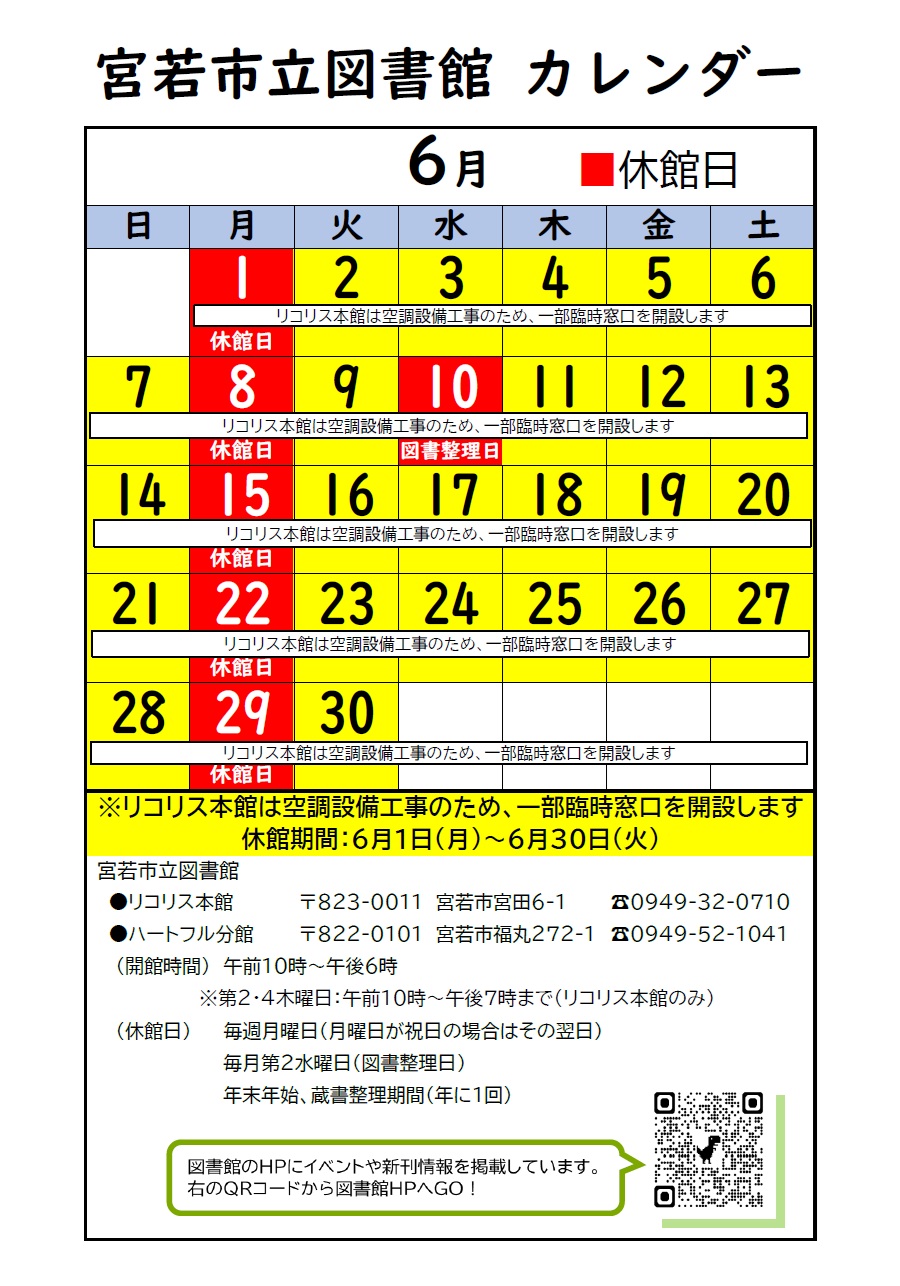 宮若市立図書館 カレンダー

6月 ■休館日

| 日 | 月 | 火 | 水 | 木 | 金 | 土 |
|---|---|---|---|---|---|---|
|  | 1 | 2 | 3 | 4 | 5 | 6 |
|  | リコリス本館は空調設備工事のため、一部臨時窓口を開設します |  |  |  |  |  |
|  | 休館日 |  |  |  |  |  |
| 7 | 8 | 9 | 10 | 11 | 12 | 13 |
| リコリス本館は空調設備工事のため、一部臨時窓口を開設します |  |  |  |  |  |  |
|  | 休館日 |  | 図書整理日 |  |  |  |
| 14 | 15 | 16 | 17 | 18 | 19 | 20 |
| リコリス本館は空調設備工事のため、一部臨時窓口を開設します |  |  |  |  |  |  |
|  | 休館日 |  |  |  |  |  |
| 21 | 22 | 23 | 24 | 25 | 26 | 27 |
| リコリス本館は空調設備工事のため、一部臨時窓口を開設します |  |  |  |  |  |  |
|  | 休館日 |  |  |  |  |  |
| 28 | 29 | 30 |  |  |  |  |
| リコリス本館は空調設備工事のため、一部臨時窓口を開設します |  |  |  |  |  |  |
|  | 休館日 |  |  |  |  |  |

※リコリス本館は空調設備工事のため、一部臨時窓口を開設します
休館期間:6月1日(月)~6月30日(火)

宮若市立図書館
●リコリス本館 〒823-0011 宮若市宮田6-1 ☎0949-32-0710
●ハートフル分館 〒822-0101 宮若市福丸272-1 ☎0949-52-1041
(開館時間) 午前10時~午後6時
※第2・4木曜日:午前10時~午後7時まで(リコリス本館のみ)
(休館日) 毎週月曜日(月曜日が祝日の場合はその翌日)
毎月第2水曜日(図書整理日)
年末年始、蔵書整理期間(年に1回)

図書館のHPにイベントや新刊情報を掲載しています。
右のQRコードから図書館HPへGO!